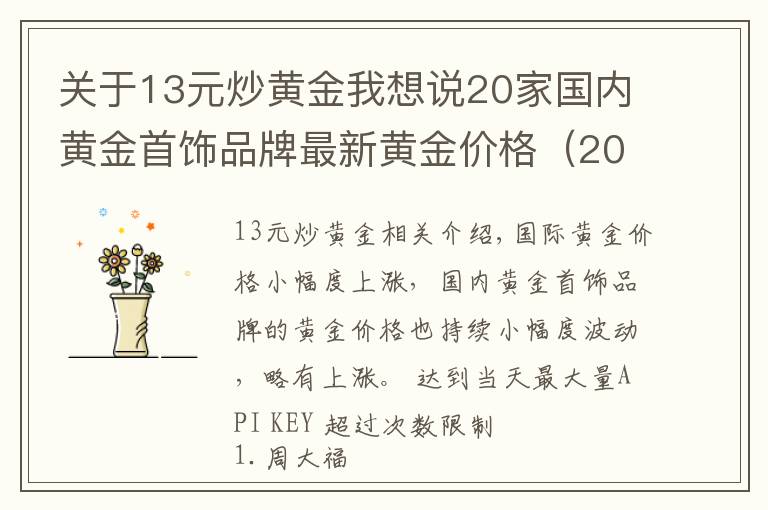 关于13元炒黄金我想说20家国内黄金首饰品牌最新黄金价格（20

13元炒黄金相关介绍，国际黄金价格小幅度上涨，国内黄金首饰品牌的黄金价格也持续小幅度波动，略有上涨。达到当天最大量API KEY 超过次数限制
1. 周大福